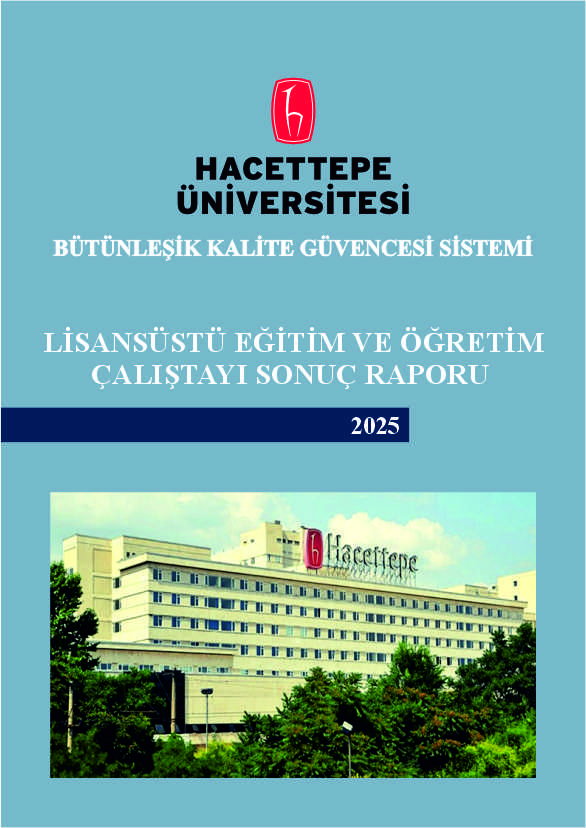 HACETTEPE
ÜNİVERSİTESİ

BÜTÜNLEŞİK KALİTE GÜVENCESİ SİSTEMİ

LİSANSÜSTÜ EĞİTİM VE ÖĞRETİM ÇALIŞTAYI SONUÇ RAPORU

2025

Hacettepe